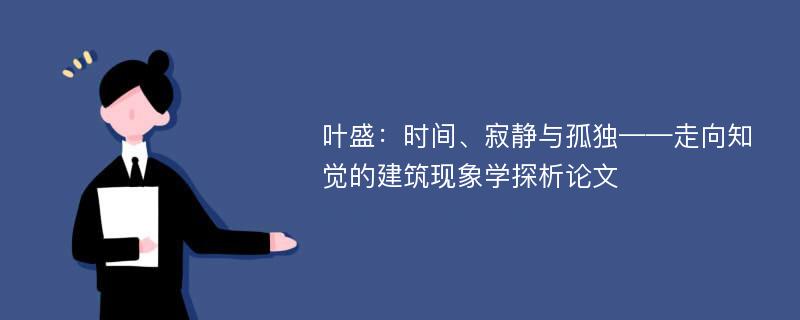 叶盛：时间、寂静与孤独——走向知觉的建筑现象学探析论文